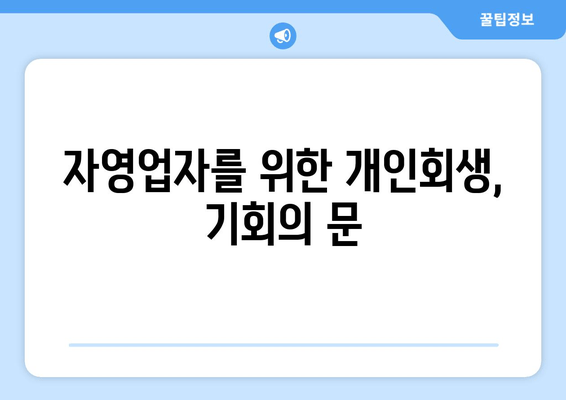 꿀팁정보

자영업자를 위한 개인회생, 기회의 문